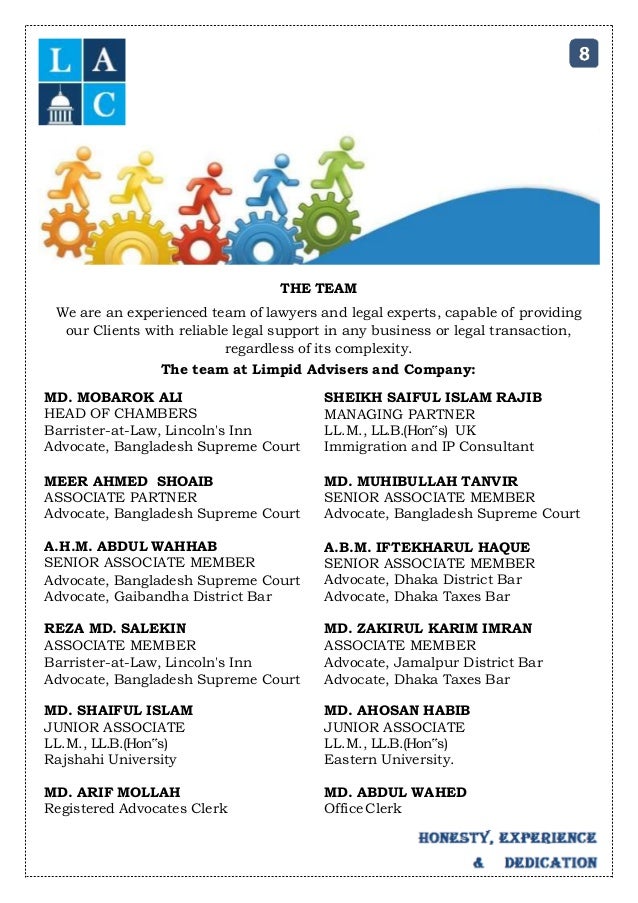 L A
C

8

THE TEAM

We are an experienced team of lawyers and legal experts, capable of providing our Clients with reliable legal support in any business or legal transaction, regardless of its complexity.

The team at Limpid Advisers and Company:

MD. MOBAROK ALI
HEAD OF CHAMBERS
Barrister-at-Law, Lincoln's Inn
Advocate, Bangladesh Supreme Court

MEER AHMED SHOAIB
ASSOCIATE PARTNER
Advocate, Bangladesh Supreme Court

A.H.M. ABDUL WAHHAB
SENIOR ASSOCIATE MEMBER
Advocate, Bangladesh Supreme Court
Advocate, Gaibandha District Bar

REZA MD. SALEKIN
ASSOCIATE MEMBER
Barrister-at-Law, Lincoln's Inn
Advocate, Bangladesh Supreme Court

MD. SHAIFUL ISLAM
JUNIOR ASSOCIATE
LL.M., LL.B.(Hon"s)
Rajshahi University

MD. ARIF MOLLAH
Registered Advocates Clerk

SHEIKH SAIFUL ISLAM RAJIB
MANAGING PARTNER
LL.M., LL.B.(Hon"s) UK
Immigration and IP Consultant

MD. MUHIBULLAH TANVIR
SENIOR ASSOCIATE MEMBER
Advocate, Bangladesh Supreme Court

A.B.M. IFTEKHARUL HAQUE
SENIOR ASSOCIATE MEMBER
Advocate, Dhaka District Bar
Advocate, Dhaka Taxes Bar

MD. ZAKIRUL KARIM IMRAN
ASSOCIATE MEMBER
Advocate, Jamalpur District Bar
Advocate, Dhaka Taxes Bar

MD. AHOSAN HABIB
JUNIOR ASSOCIATE
LL.M., LL.B.(Hon"s)
Eastern University.

MD. ABDUL WAHED
Office Clerk

HONESTY, EXPERIENCE
& DEDICATION